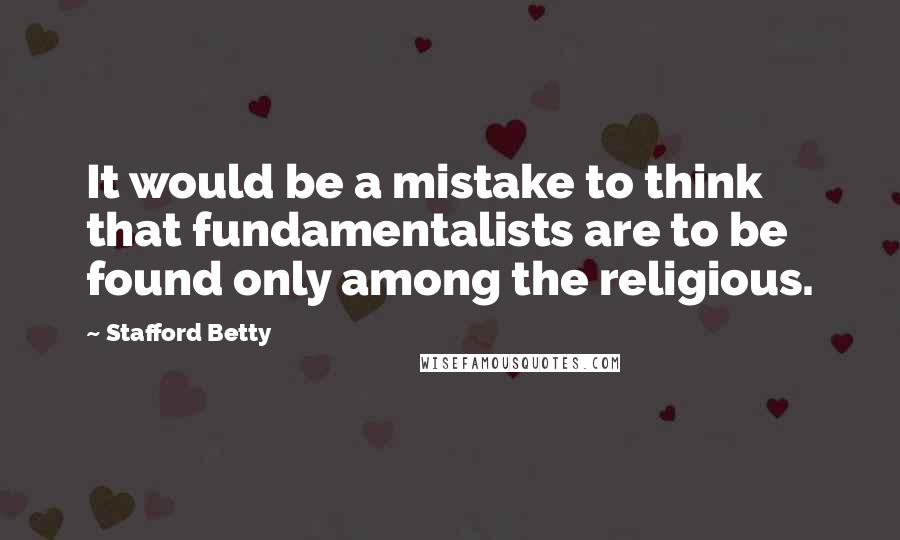 It would be a mistake to think that fundamentalists are to be found only among the religious.

~ Stafford Betty

WISEFAMOUSQUOTES.COM